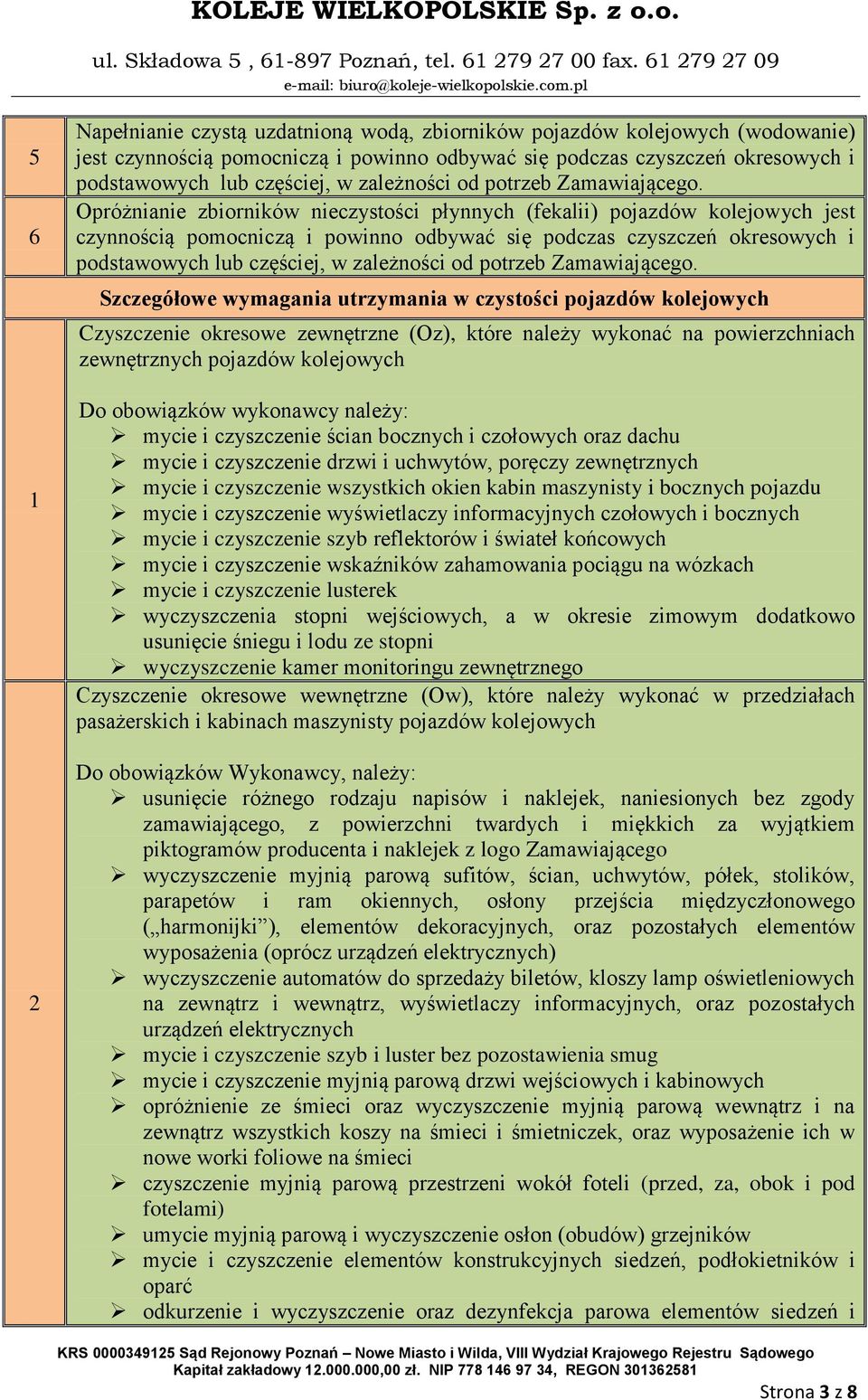 KOLEJE WIELKOPOLSKIE Sp. z o.o.
ul. Składowa 5 , 61-897 Poznań, tel. 61 279 27 00 fax. 61 279 27 09
e-mail: biuro@koleje-wielkopolskie.com.pl

| | |
|---|---|
| 5 | Napełnianie czystą uzdatnioną wodą, zbiorników pojazdów kolejowych (wodowanie) jest czynnością pomocniczą i powinno odbywać się podczas czyszczeń okresowych i podstawowych lub częściej, w zależności od potrzeb Zamawiającego. |
| 6 | Opróżnianie zbiorników nieczystości płynnych (fekalii) pojazdów kolejowych jest czynnością pomocniczą i powinno odbywać się podczas czyszczeń okresowych i podstawowych lub częściej, w zależności od potrzeb Zamawiającego. |
| | Szczegółowe wymagania utrzymania w czystości pojazdów kolejowych |
| 1 | Czyszczenie okresowe zewnętrzne (Oz), które należy wykonać na powierzchniach zewnętrznych pojazdów kolejowych<br><br>Do obowiązków wykonawcy należy:<br>➢ mycie i czyszczenie ścian bocznych i czołowych oraz dachu<br>➢ mycie i czyszczenie drzwi i uchwytów, poręczy zewnętrznych<br>➢ mycie i czyszczenie wszystkich okien kabin maszynisty i bocznych pojazdu<br>➢ mycie i czyszczenie wyświetlaczy informacyjnych czołowych i bocznych<br>➢ mycie i czyszczenie szyb reflektorów i świateł końcowych<br>➢ mycie i czyszczenie wskaźników zahamowania pociągu na wózkach<br>➢ mycie i czyszczenie lusterek<br>➢ wyczyszczenia stopni wejściowych, a w okresie zimowym dodatkowo usunięcie śniegu i lodu ze stopni<br>➢ wyczyszczenie kamer monitoringu zewnętrznego |
| 2 | Czyszczenie okresowe wewnętrzne (Ow), które należy wykonać w przedziałach pasażerskich i kabinach maszynisty pojazdów kolejowych<br><br>Do obowiązków Wykonawcy, należy:<br>➢ usunięcie różnego rodzaju napisów i naklejek, naniesionych bez zgody zamawiającego, z powierzchni twardych i miękkich za wyjątkiem piktogramów producenta i naklejek z logo Zamawiającego<br>➢ wyczyszczenie myjnią parową sufitów, ścian, uchwytów, półek, stolików, parapetów i ram okiennych, osłony przejścia międzyczłonowego („harmonijki”), elementów dekoracyjnych, oraz pozostałych elementów wyposażenia (oprócz urządzeń elektrycznych)<br>➢ wyczyszczenie automatów do sprzedaży biletów, kloszy lamp oświetleniowych na zewnątrz i wewnątrz, wyświetlaczy informacyjnych, oraz pozostałych urządzeń elektrycznych<br>➢ mycie i czyszczenie szyb i luster bez pozostawienia smug<br>➢ mycie i czyszczenie myjnią parową drzwi wejściowych i kabinowych<br>➢ opróżnienie ze śmieci oraz wyczyszczenie myjnią parową wewnątrz i na zewnątrz wszystkich koszy na śmieci i śmietniczek, oraz wyposażenie ich w nowe worki foliowe na śmieci<br>➢ czyszczenie myjnią parową przestrzeni wokół foteli (przed, za, obok i pod fotelami)<br>➢ umycie myjnią parową i wyczyszczenie osłon (obudów) grzejników<br>➢ mycie i czyszczenie elementów konstrukcyjnych siedzeń, podłokietników i oparć<br>➢ odkurzenie i wyczyszczenie oraz dezynfekcja parowa elementów siedzeń i |

KRS 0000349125 Sąd Rejonowy Poznań – Nowe Miasto i Wilda, VIII Wydział Krajowego Rejestru Sądowego
Kapitał zakładowy 12.000.000,00 zł. NIP 778 146 97 34, REGON 301362581

Strona 3 z 8